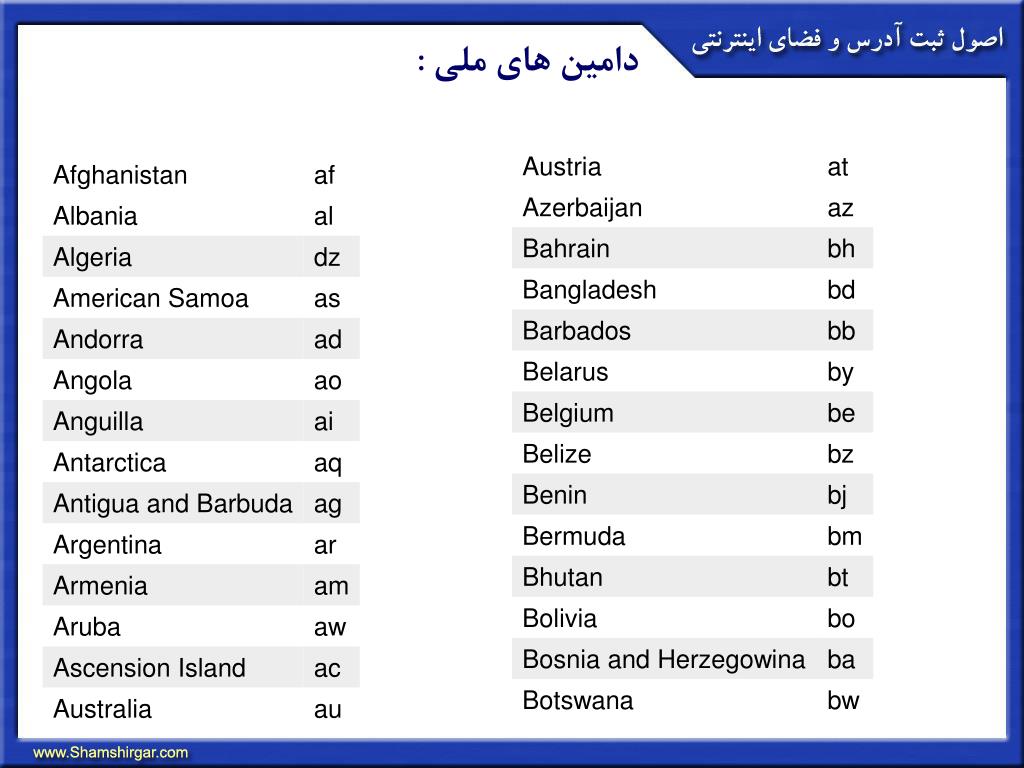 اصول ثبت آدرس و فضای اینترنتی

دامین های ملی :

| Afghanistan | af |
|---|---|
| Albania | al |
| Algeria | dz |
| American Samoa | as |
| Andorra | ad |
| Angola | ao |
| Anguilla | ai |
| Antarctica | aq |
| Antigua and Barbuda | ag |
| Argentina | ar |
| Armenia | am |
| Aruba | aw |
| Ascension Island | ac |
| Australia | au |

| Austria | at |
|---|---|
| Azerbaijan | az |
| Bahrain | bh |
| Bangladesh | bd |
| Barbados | bb |
| Belarus | by |
| Belgium | be |
| Belize | bz |
| Benin | bj |
| Bermuda | bm |
| Bhutan | bt |
| Bolivia | bo |
| Bosnia and Herzegowina | ba |
| Botswana | bw |

www.Shamshirgar.com